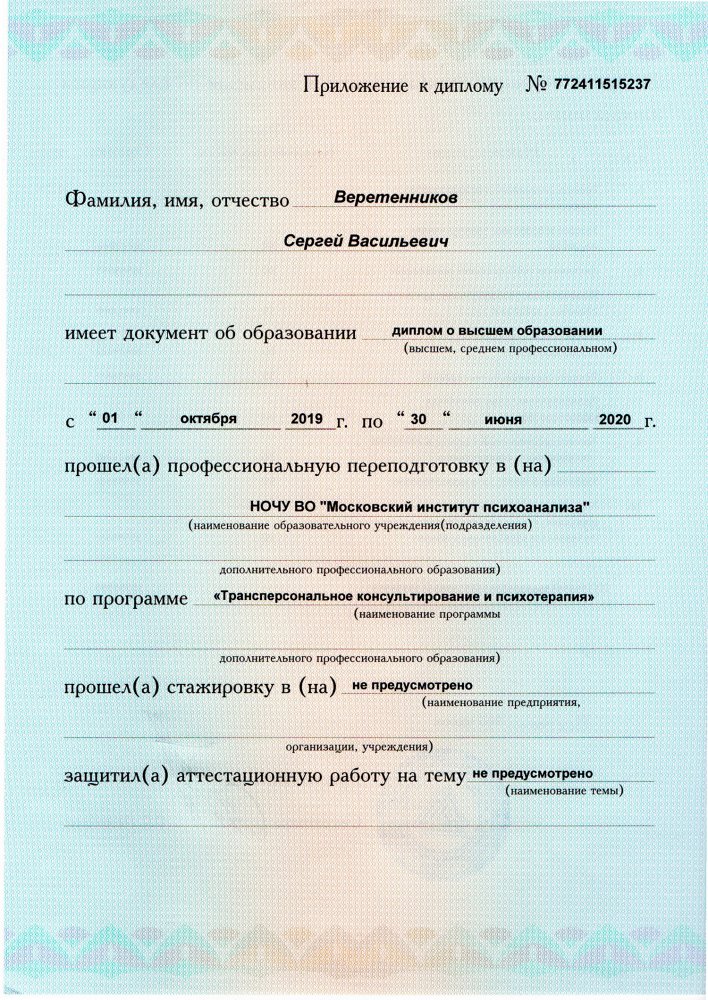 Приложение к диплому № 772411515237

Фамилия, имя, отчество Веретенников

Сергей Васильевич

имеет документ об образовании диплом о высшем образовании
(высшем, среднем профессиональном)

с "01" октября 2019 г. по "30" июня 2020 г.

прошел(а) профессиональную переподготовку в (на)

НОЧУ ВО "Московский институт психоанализа"
(наименование образовательного учреждения(подразделения)

дополнительного профессионального образования)

по программе «Трансперсональное консультирование и психотерапия»
(наименование программы

дополнительного профессионального образования)

прошел(а) стажировку в (на) не предусмотрено
(наименование предприятия,

организации, учреждения)

защитил(а) аттестационную работу на тему не предусмотрено
(наименование темы)